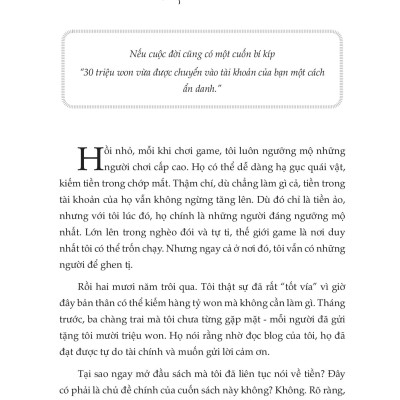 Nếu cuộc đời cũng có một cuốn bí kíp
"30 triệu won vừa được chuyển vào tài khoản của bạn một cách ẩn danh."

Hồi nhỏ, mỗi khi chơi game, tôi luôn ngưỡng mộ những người chơi cấp cao. Họ có thể dễ dàng hạ gục quái vật, kiếm tiền trong chớp mắt. Thậm chí, dù chẳng làm gì cả, tiền trong tài khoản của họ vẫn không ngừng tăng lên. Dù đó chỉ là tiền ảo, nhưng với tôi lúc đó, họ chính là những người đáng ngưỡng mộ nhất. Lớn lên trong nghèo đói và tự ti, thế giới game là nơi duy nhất tôi có thể trốn chạy. Nhưng ngay cả ở nơi đó, tôi vẫn có những người để ghen tị.

Rồi hai mươi năm trôi qua. Tôi thật sự đã rất "tốt vía" vì giờ đây bản thân có thể kiếm hàng tỷ won mà không cần làm gì. Tháng trước, ba chàng trai mà tôi chưa từng gặp mặt - mỗi người đã gửi tặng tôi mười triệu won. Họ nói rằng nhờ đọc blog của tôi, họ đã đạt được tự do tài chính và muốn gửi lời cảm ơn.

Tại sao ngay mở đầu sách mà tôi đã liên tục nói về tiền? Đây có phải là chủ đề chính của cuốn sách này không? Không. Rõ ràng,